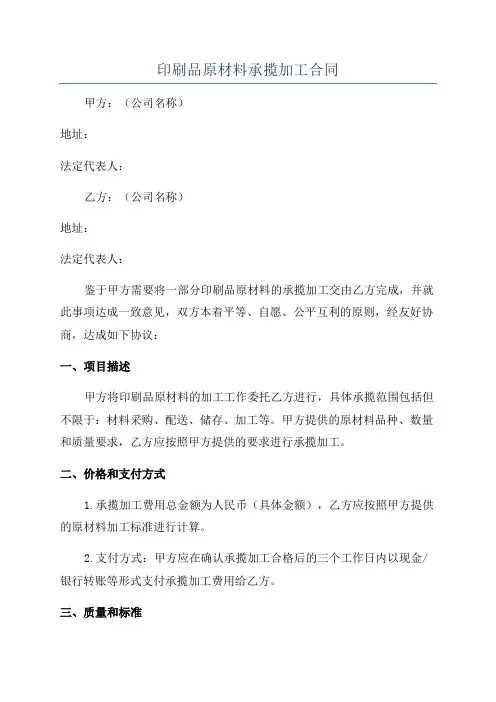 印刷品原材料承揽加工合同

甲方：（公司名称）

地址：

法定代表人：

乙方：（公司名称）

地址：

法定代表人：

鉴于甲方需要将一部分印刷品原材料的承揽加工交由乙方完成，并就此事项达成一致意见，双方本着平等、自愿、公平互利的原则，经友好协商，达成如下协议：

一、项目描述

甲方将印刷品原材料的加工工作委托乙方进行，具体承揽范围包括但不限于：材料采购、配送、储存、加工等。甲方提供的原材料品种、数量和质量要求，乙方应按照甲方提供的要求进行承揽加工。

二、价格和支付方式

1.承揽加工费用总金额为人民币（具体金额），乙方应按照甲方提供的原材料加工标准进行计算。

2.支付方式：甲方应在确认承揽加工合格后的三个工作日内以现金/银行转账等形式支付承揽加工费用给乙方。

三、质量和标准